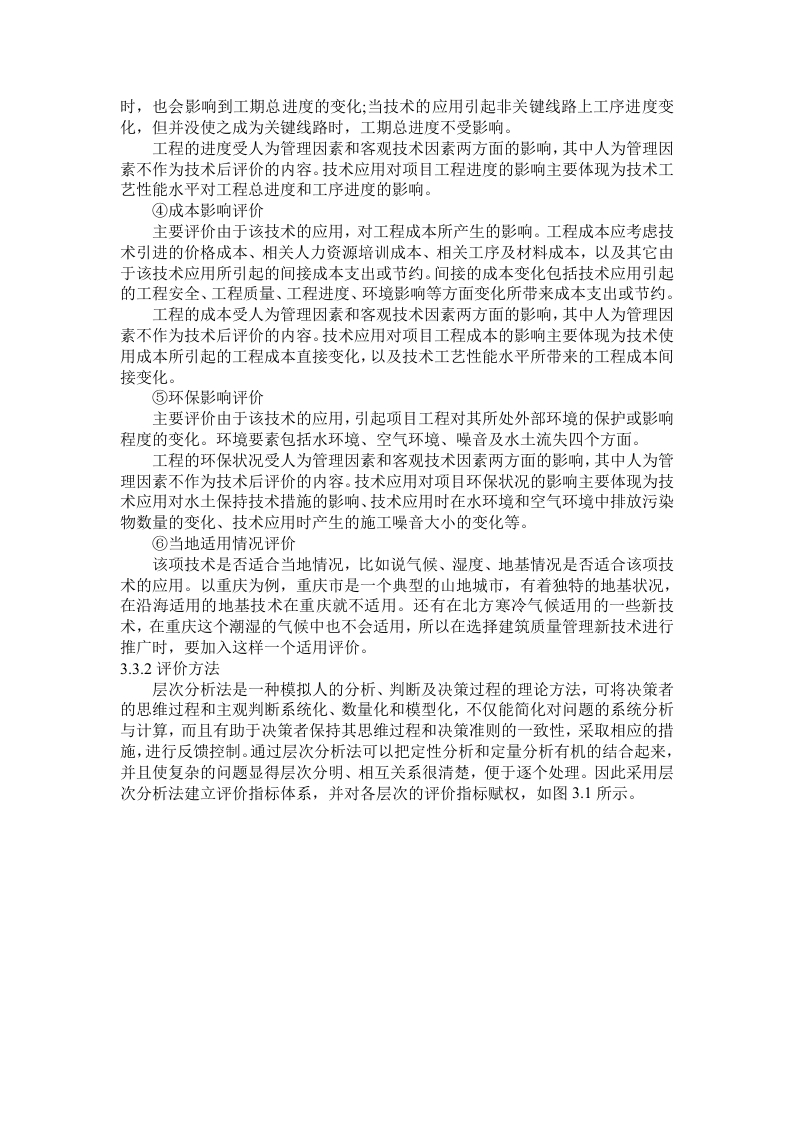 时，也会影响到工期总进度的变化;当技术的应用引起非关键线路上工序进度变化，但并没使之成为关键线路时，工期总进度不受影响。

工程的进度受人为管理因素和客观技术因素两方面的影响，其中人为管理因素不作为技术后评价的内容。技术应用对项目工程进度的影响主要体现为技术工艺性能水平对工程总进度和工序进度的影响。

④成本影响评价

主要评价由于该技术的应用，对工程成本所产生的影响。工程成本应考虑技术引进的价格成本、相关人力资源培训成本、相关工序及材料成本，以及其它由于该技术应用所引起的间接成本支出或节约。间接的成本变化包括技术应用引起的工程安全、工程质量、工程进度、环境影响等方面变化所带来成本支出或节约。

工程的成本受人为管理因素和客观技术因素两方面的影响，其中人为管理因素不作为技术后评价的内容。技术应用对项目工程成本的影响主要体现为技术使用成本所引起的工程成本直接变化，以及技术工艺性能水平所带来的工程成本间接变化。

⑤环保影响评价

主要评价由于该技术的应用，引起项目工程对其所处外部环境的保护或影响程度的变化。环境要素包括水环境、空气环境、噪音及水土流失四个方面。

工程的环保状况受人为管理因素和客观技术因素两方面的影响，其中人为管理因素不作为技术后评价的内容。技术应用对项目环保状况的影响主要体现为技术应用对水土保持技术措施的影响、技术应用时在水环境和空气环境中排放污染物数量的变化、技术应用时产生的施工噪音大小的变化等。

⑥当地适用情况评价

该项技术是否适合当地情况，比如说气候、湿度、地基情况是否适合该项技术的应用。以重庆为例，重庆市是一个典型的山地城市，有着独特的地基状况，在沿海适用的地基技术在重庆就不适用。还有在北方寒冷气候适用的一些新技术，在重庆这个潮湿的气候中也不会适用，所以在选择建筑质量管理新技术进行推广时，要加入这样一个适用评价。

3.3.2 评价方法

层次分析法是一种模拟人的分析、判断及决策过程的理论方法，可将决策者的思维过程和主观判断系统化、数量化和模型化，不仅能简化对问题的系统分析与计算，而且有助于决策者保持其思维过程和决策准则的一致性，采取相应的措施，进行反馈控制。通过层次分析法可以把定性分析和定量分析有机的结合起来，并且使复杂的问题显得层次分明、相互关系很清楚，便于逐个处理。因此采用层次分析法建立评价指标体系，并对各层次的评价指标赋权，如图 3.1 所示。